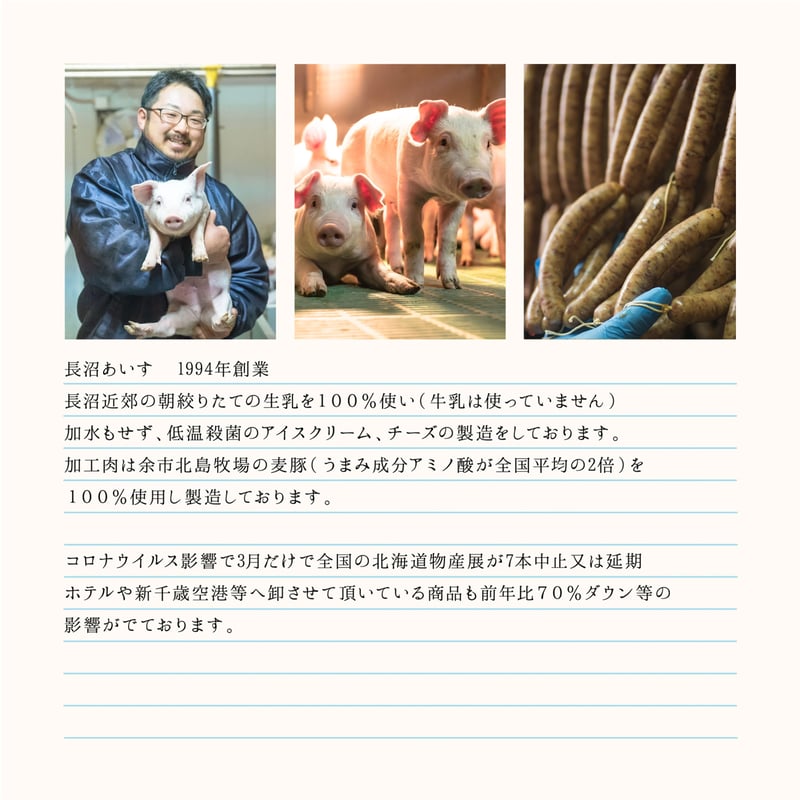 長沼あいす　1994年創業

長沼近郊の朝絞りたての生乳を１００％使い（牛乳は使っていません）
加水もせず、低温殺菌のアイスクリーム、チーズの製造をしております。
加工肉は余市北島牧場の麦豚（うまみ成分アミノ酸が全国平均の2倍）を
１００％使用し製造しております。

コロナウイルス影響で3月だけで全国の北海道物産展が7本中止又は延期
ホテルや新千歳空港等へ卸させて頂いている商品も前年比７０％ダウン等の
影響がでております。